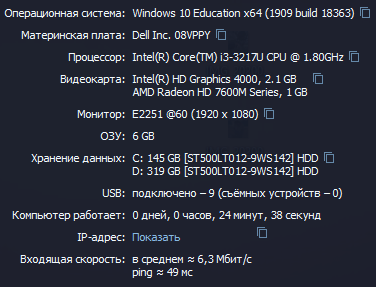 Операционная система: Windows 10 Education x64 (1909 build 18363)

Материнская плата: Dell Inc. 08VPPY

Процессор: Intel(R) Core(TM) i3-3217U CPU @ 1.80GHz

Видеокарта: Intel(R) HD Graphics 4000, 2.1 GB
AMD Radeon HD 7600M Series, 1 GB

Монитор: E2251 @60 (1920 x 1080)

ОЗУ: 6 GB

Хранение данных: C: 145 GB [ST500LT012-9WS142] HDD
D: 319 GB [ST500LT012-9WS142] HDD

USB: подключено – 9 (съёмных устройств – 0)

Компьютер работает: 0 дней, 0 часов, 24 минут, 38 секунд

IP-адрес: Показать

Входящая скорость: в среднем ≈ 6,3 Мбит/с
ping ≈ 49 мс